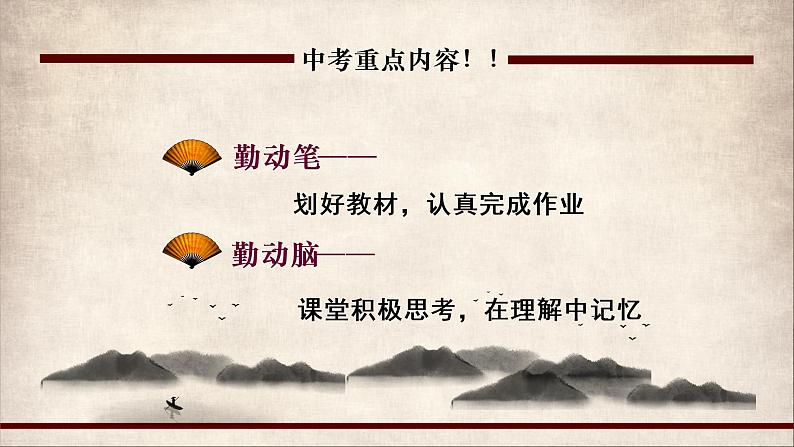 中考重点内容！！

勤动笔——

划好教材，认真完成作业

勤动脑——

课堂积极思考，在理解中记忆